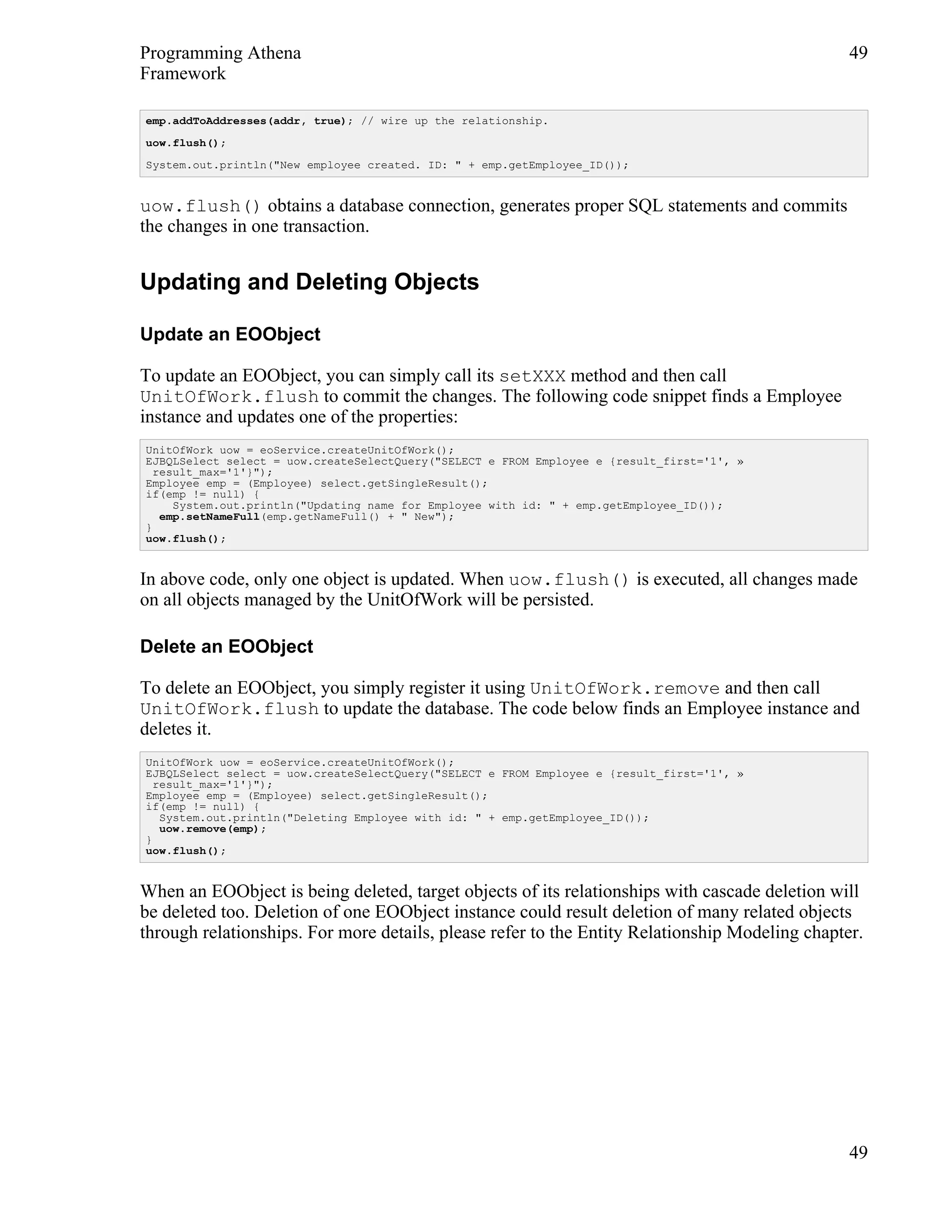 Programming Athena Framework

49

emp.addToAddresses(addr, true); // wire up the relationship.

uow.flush();

System.out.println("New employee created. ID: " + emp.getEmployee_ID());

uow.flush() obtains a database connection, generates proper SQL statements and commits the changes in one transaction.

Updating and Deleting Objects

Update an EOObject

To update an EOObject, you can simply call its setXXX method and then call UnitOfWork.flush to commit the changes. The following code snippet finds a Employee instance and updates one of the properties:

UnitOfWork uow = eoService.createUnitOfWork();
EJBQLSelect select = uow.createSelectQuery("SELECT e FROM Employee e {result_first='1', »
 result_max='1'}");
Employee emp = (Employee) select.getSingleResult();
if(emp != null) {
    System.out.println("Updating name for Employee with id: " + emp.getEmployee_ID());
  emp.setNameFull(emp.getNameFull() + " New");
}
uow.flush();

In above code, only one object is updated. When uow.flush() is executed, all changes made on all objects managed by the UnitOfWork will be persisted.

Delete an EOObject

To delete an EOObject, you simply register it using UnitOfWork.remove and then call UnitOfWork.flush to update the database. The code below finds an Employee instance and deletes it.

UnitOfWork uow = eoService.createUnitOfWork();
EJBQLSelect select = uow.createSelectQuery("SELECT e FROM Employee e {result_first='1', »
 result_max='1'}");
Employee emp = (Employee) select.getSingleResult();
if(emp != null) {
  System.out.println("Deleting Employee with id: " + emp.getEmployee_ID());
  uow.remove(emp);
}
uow.flush();

When an EOObject is being deleted, target objects of its relationships with cascade deletion will be deleted too. Deletion of one EOObject instance could result deletion of many related objects through relationships. For more details, please refer to the Entity Relationship Modeling chapter.

49